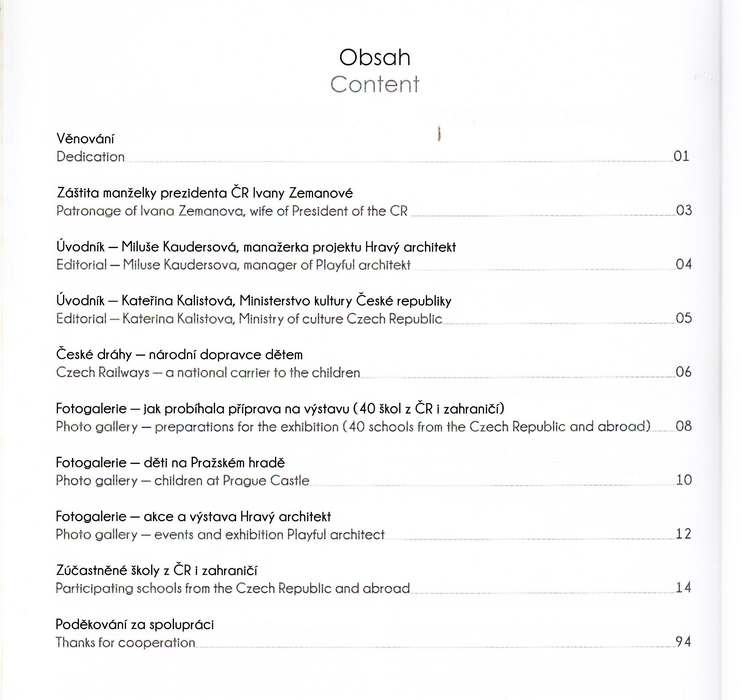 Obsah
Content

Věnování
Dedication 01

Záštita manželky prezidenta ČR Ivany Zemanové
Patronage of Ivana Zemanova, wife of President of the CR 03

Úvodník – Miluše Kaudersová, manažerka projektu Hravý architekt
Editorial – Miluse Kaudersova, manager of Playful architekt 04

Úvodník – Kateřina Kalistová, Ministerstvo kultury České republiky
Editorial – Katerina Kalistova, Ministry of culture Czech Republic 05

České dráhy – národní dopravce dětem
Czech Railways – a national carrier to the children 06

Fotogalerie – jak probíhala příprava na výstavu (40 škol z ČR i zahraničí)
Photo gallery – preparations for the exhibition (40 schools from the Czech Republic and abroad) 08

Fotogalerie – děti na Pražském hradě
Photo gallery – children at Prague Castle 10

Fotogalerie – akce a výstava Hravý architekt
Photo gallery – events and exhibition Playful architect 12

Zúčastněné školy z ČR i zahraničí
Participating schools from the Czech Republic and abroad 14

Poděkování za spolupráci
Thanks for cooperation 94